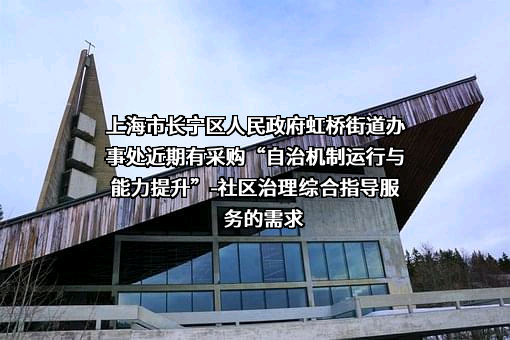 上海市长宁区人民政府虹桥街道办事处近期有采购“自治机制运行与能力提升”-社区治理综合指导服务的需求